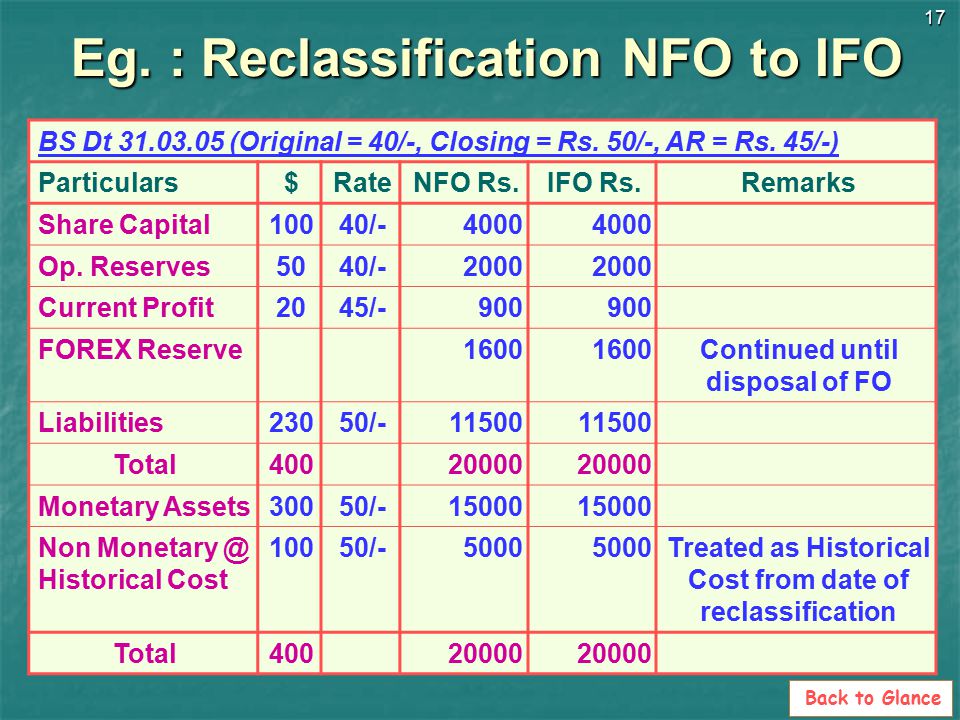 17

Eg. : Reclassification NFO to IFO

BS Dt 31.03.05 (Original = 40/-, Closing = Rs. 50/-, AR = Rs. 45/-)

| Particulars | $ | Rate | NFO Rs. | IFO Rs. | Remarks |
|---|---|---|---|---|---|
| Share Capital | 100 | 40/- | 4000 | 4000 | |
| Op. Reserves | 50 | 40/- | 2000 | 2000 | |
| Current Profit | 20 | 45/- | 900 | 900 | |
| FOREX Reserve | | | 1600 | 1600 | Continued until disposal of FO |
| Liabilities | 230 | 50/- | 11500 | 11500 | |
| Total | 400 | | 20000 | 20000 | |
| Monetary Assets | 300 | 50/- | 15000 | 15000 | |
| Non Monetary @ Historical Cost | 100 | 50/- | 5000 | 5000 | Treated as Historical Cost from date of reclassification |
| Total | 400 | | 20000 | 20000 | |

Back to Glance